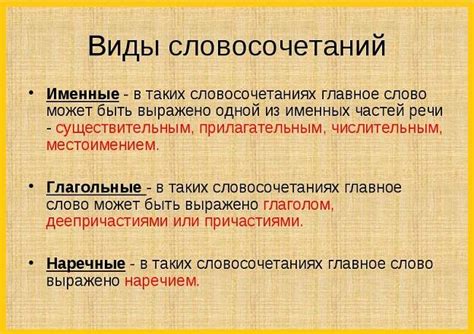 Виды словосочетаний

• Именные - в таких словосочетаниях главное слово может быть выражено одной из именных частей речи - существительным, прилагательным, числительным, местоимением.

• Глагольные - в таких словосочетаниях главное слово может быть выражено глаголом, деепричастиями или причастиями.

• Наречные - в таких словосочетаниях главное слово выражено наречием.